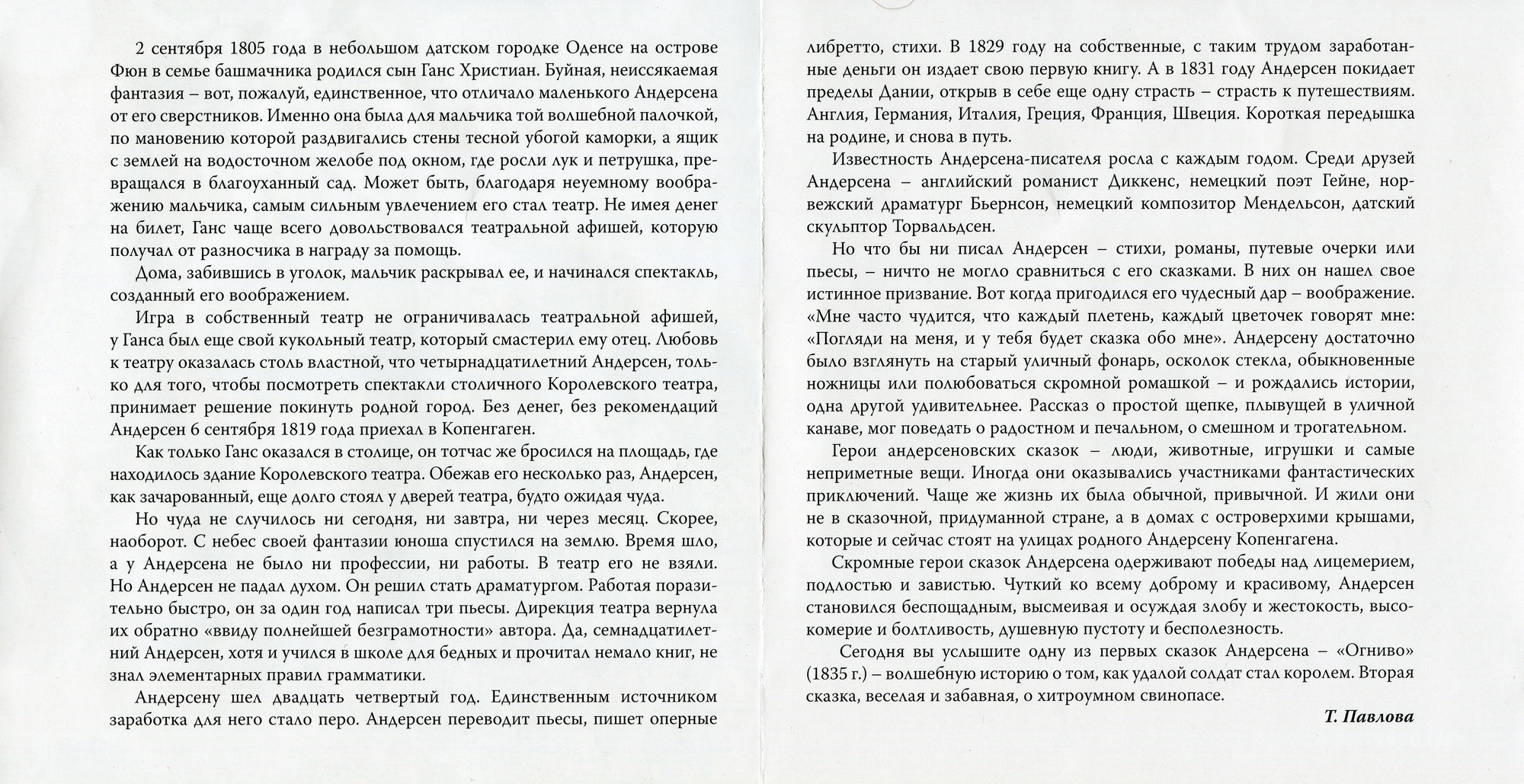 2 сентября 1805 года в небольшом датском городке Оденсе на острове Фюн в семье башмачника родился сын Ганс Христиан. Буйная, неиссякаемая фантазия – вот, пожалуй, единственное, что отличало маленького Андерсена от его сверстников. Именно она была для мальчика той волшебной палочкой, по мановению которой раздвигались стены тесной убогой каморки, а ящик с землей на водосточном желобе под окном, где росли лук и петрушка, превращался в благоуханный сад. Может быть, благодаря неуемному воображению мальчика, самым сильным увлечением его стал театр. Не имея денег на билет, Ганс чаще всего довольствовался театральной афишей, которую получал от разносчика в награду за помощь.

Дома, забившись в уголок, мальчик раскрывал ее, и начинался спектакль, созданный его воображением.

Игра в собственный театр не ограничивалась театральной афишей, у Ганса был еще свой кукольный театр, который смастерил ему отец. Любовь к театру оказалась столь властной, что четырнадцатилетний Андерсен, только для того, чтобы посмотреть спектакли столичного Королевского театра, принимает решение покинуть родной город. Без денег, без рекомендаций Андерсен 6 сентября 1819 года приехал в Копенгаген.

Как только Ганс оказался в столице, он тотчас же бросился на площадь, где находилось здание Королевского театра. Обежав его несколько раз, Андерсен, как зачарованный, еще долго стоял у дверей театра, будто ожидая чуда.

Но чуда не случилось ни сегодня, ни завтра, ни через месяц. Скорее, наоборот. С небес своей фантазии юноша спустился на землю. Время шло, а у Андерсена не было ни профессии, ни работы. В театр его не взяли. Но Андерсен не падал духом. Он решил стать драматургом. Работая поразительно быстро, он за один год написал три пьесы. Дирекция театра вернула их обратно «ввиду полнейшей безграмотности» автора. Да, семнадцатилетний Андерсен, хотя и учился в школе для бедных и прочитал немало книг, не знал элементарных правил грамматики.

Андерсену шел двадцать четвертый год. Единственным источником заработка для него стало перо. Андерсен переводит пьесы, пишет оперные либретто, стихи. В 1829 году на собственные, с таким трудом заработанные деньги он издает свою первую книгу. А в 1831 году Андерсен покидает пределы Дании, открыв в себе еще одну страсть – страсть к путешествиям. Англия, Германия, Италия, Греция, Франция, Швеция. Короткая передышка на родине, и снова в путь.

Известность Андерсена-писателя росла с каждым годом. Среди друзей Андерсена – английский романист Диккенс, немецкий поэт Гейне, норвежский драматург Бьернсон, немецкий композитор Мендельсон, датский скульптор Торвальдсен.

Но что бы ни писал Андерсен – стихи, романы, путевые очерки или пьесы, – ничто не могло сравниться с его сказками. В них он нашел свое истинное призвание. Вот когда пригодился его чудесный дар – воображение. «Мне часто чудится, что каждый плетень, каждый цветочек говорят мне: «Погляди на меня, и у тебя будет сказка обо мне». Андерсену достаточно было взглянуть на старый уличный фонарь, осколок стекла, обыкновенные ножницы или полюбоваться скромной ромашкой – и рождались истории, одна другой удивительнее. Рассказ о простой щепке, плывущей в уличной канаве, мог поведать о радостном и печальном, о смешном и трогательном.

Герои андерсеновских сказок – люди, животные, игрушки и самые неприметные вещи. Иногда они оказывались участниками фантастических приключений. Чаще же жизнь их была обычной, привычной. И жили они не в сказочной, придуманной стране, а в домах с островерхими крышами, которые и сейчас стоят на улицах родного Андерсену Копенгагена.

Скромные герои сказок Андерсена одерживают победы над лицемерием, подлостью и завистью. Чуткий ко всему доброму и красивому, Андерсен становился беспощадным, высмеивая и осуждая злобу и жестокость, высокомерие и болтливость, душевную пустоту и бесполезность.

Сегодня вы услышите одну из первых сказок Андерсена – «Огниво» (1835 г.) – волшебную историю о том, как удалой солдат стал королем. Вторая сказка, веселая и забавная, о хитроумном свинопасе.

Т. Павлова